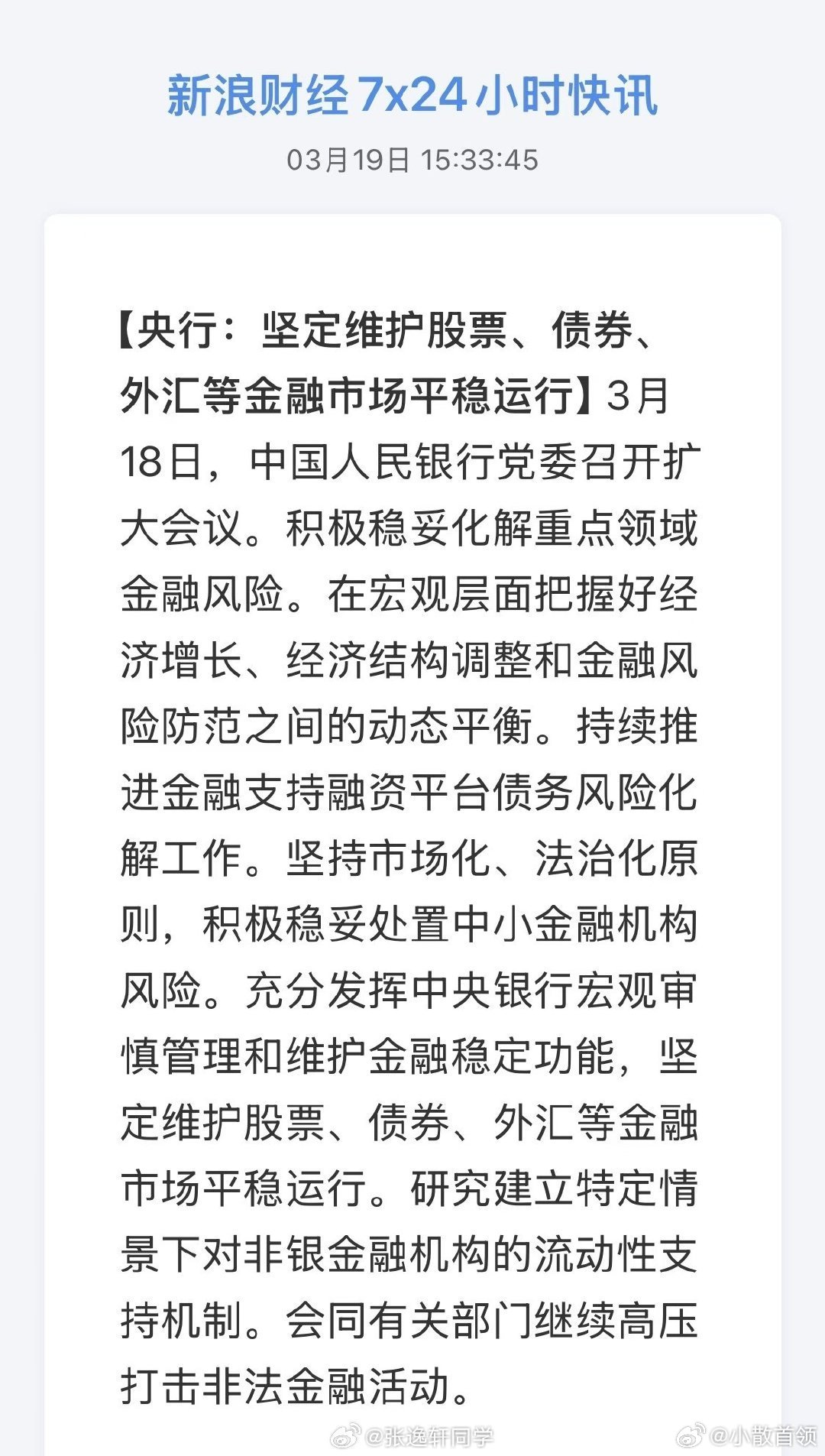 新浪财经 7x24 小时快讯

03月19日 15:33:45

【央行：坚定维护股票、债券、外汇等金融市场平稳运行】3月18日，中国人民银行党委召开扩大会议。积极稳妥化解重点领域金融风险。在宏观层面把握好经济增长、经济结构调整和金融风险防范之间的动态平衡。持续推进金融支持融资平台债务风险化解工作。坚持市场化、法治化原则，积极稳妥处置中小金融机构风险。充分发挥中央银行宏观审慎管理和维护金融稳定功能，坚定维护股票、债券、外汇等金融市场平稳运行。研究建立特定情景下对非银金融机构的流动性支持机制。会同有关部门继续高压打击非法金融活动。

@张逸轩同学 @小散首领